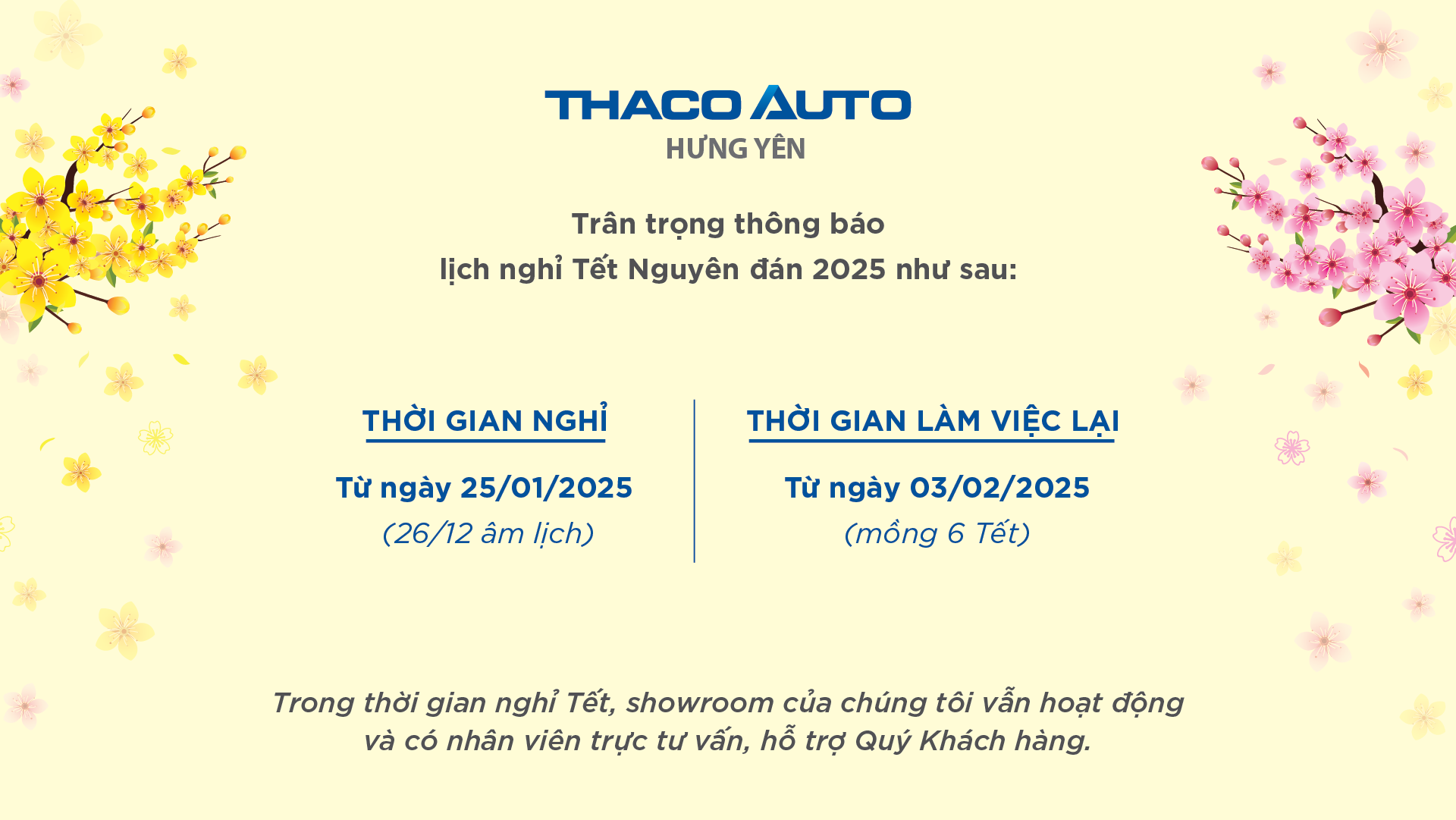 THACO AUTO
HƯNG YÊN

Trân trọng thông báo
lịch nghỉ Tết Nguyên đán 2025 như sau:

THỜI GIAN NGHỈ
Từ ngày 25/01/2025
(26/12 âm lịch)

THỜI GIAN LÀM VIỆC LẠI
Từ ngày 03/02/2025
(mồng 6 Tết)

Trong thời gian nghỉ Tết, showroom của chúng tôi vẫn hoạt động và có nhân viên trực tư vấn, hỗ trợ Quý Khách hàng.